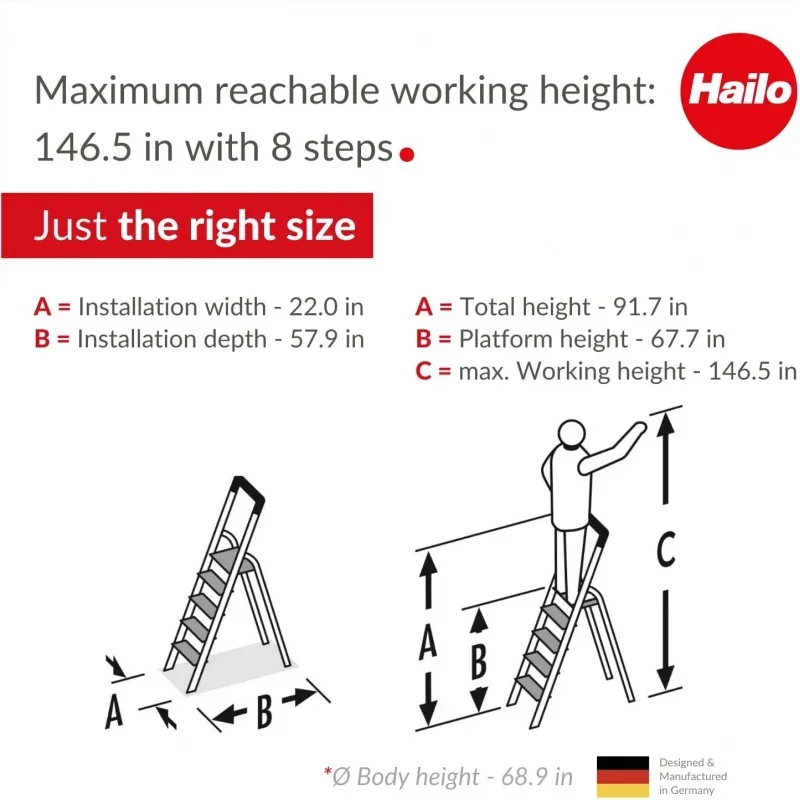 Maximum reachable working height: 146.5 in with 8 steps.

Hailo

Just the right size

A = Installation width - 22.0 in
B = Installation depth - 57.9 in

A = Total height - 91.7 in
B = Platform height - 67.7 in
C = max. Working height - 146.5 in

A

B

A

B

C

*Ø Body height - 68.9 in

Designed & Manufactured in Germany